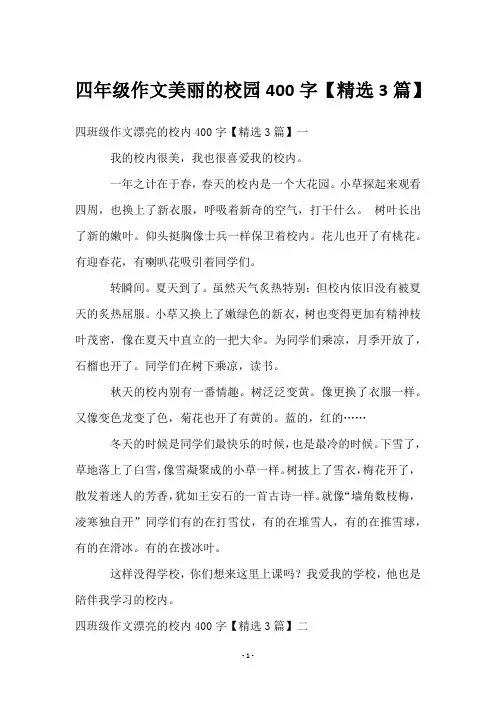 四年级作文美丽的校园 400 字【精选 3 篇】

四班级作文漂亮的校内 400 字【精选 3 篇】一

我的校内很美，我也很喜爱我的校内。

一年之计在于春，春天的校内是一个大花园。小草探起来观看四周，也换上了新衣服，呼吸着新奇的空气，打干什么。 树叶长出了新的嫩叶。仰头挺胸像士兵一样保卫着校内。花儿也开了有桃花。有迎春花，有喇叭花吸引着同学们。

转瞬间。夏天到了。虽然天气炙热特别：但校内依旧没有被夏天的炙热屈服。小草又换上了嫩绿色的新衣，树也变得更加有精神枝叶茂密，像在夏天中直立的一把大伞。为同学们乘凉，月季开放了，石榴也开了。同学们在树下乘凉，读书。

秋天的校内别有一番情趣。树泛泛变黄。像更换了衣服一样。又像变色龙变了色，菊花也开了有黄的。蓝的，红的……

冬天的时候是同学们最快乐的时候，也是最冷的时候。下雪了，草地落上了白雪，像雪凝聚成的小草一样。树披上了雪衣，梅花开了，散发着迷人的芳香，犹如王安石的一首古诗一样。就像“墙角数枝梅，凌寒独自开”同学们有的在打雪仗，有的在堆雪人，有的在推雪球，有的在滑冰。有的在拨冰叶。

这样没得学校，你们想来这里上课吗？我爱我的学校，他也是陪伴我学习的校内。

四班级作文漂亮的校内 400 字【精选 3 篇】二

- 1 -